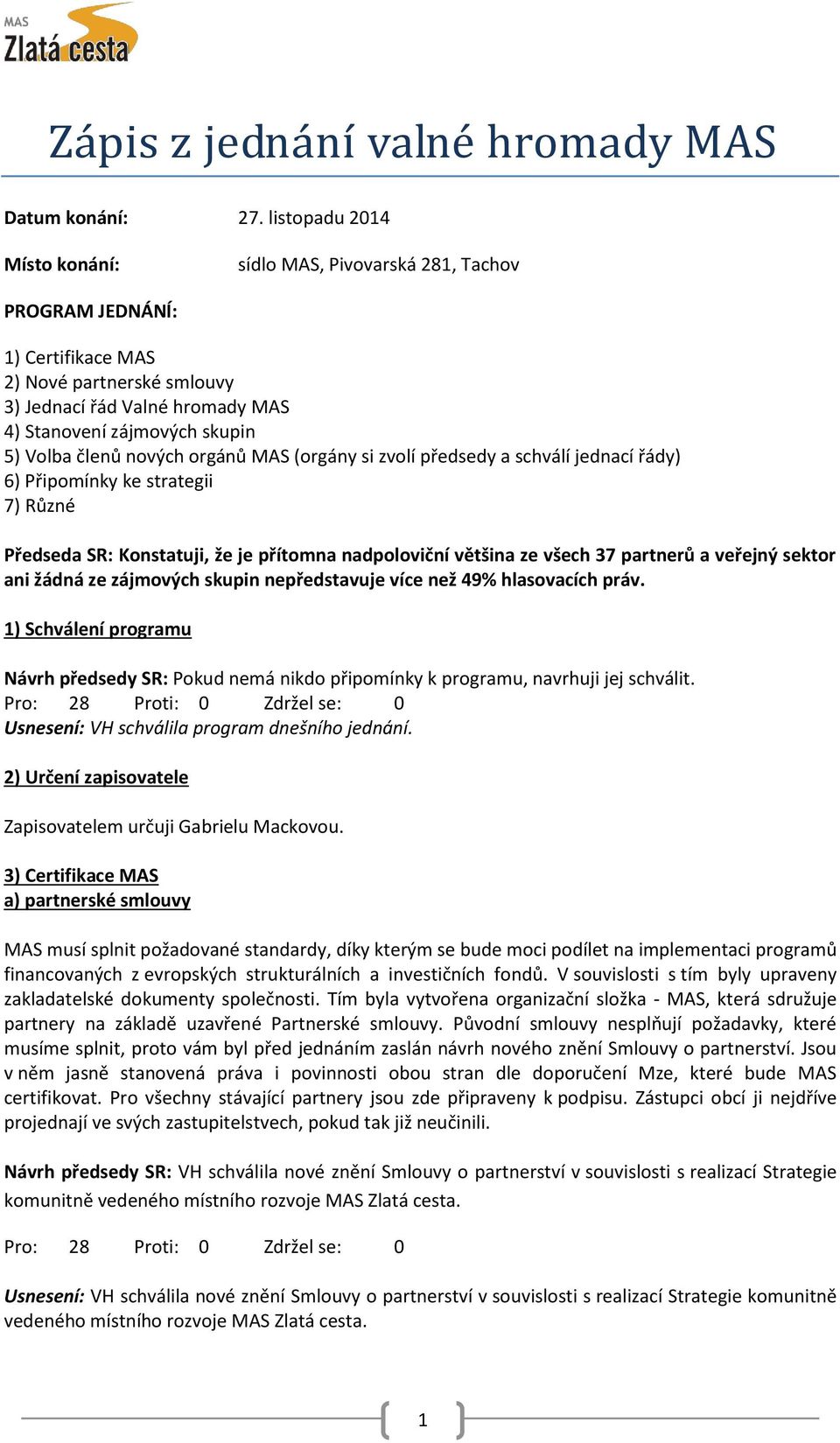 MAS
Zlatá cesta

Zápis z jednání valné hromady MAS

Datum konání: 27. listopadu 2014

Místo konání: sídlo MAS, Pivovarská 281, Tachov

PROGRAM JEDNÁNÍ:

1) Certifikace MAS
2) Nové partnerské smlouvy
3) Jednací řád Valné hromady MAS
4) Stanovení zájmových skupin
5) Volba členů nových orgánů MAS (orgány si zvolí předsedy a schválí jednací řády)
6) Připomínky ke strategii
7) Různé

Předseda SR: Konstatuji, že je přítomna nadpoloviční většina ze všech 37 partnerů a veřejný sektor ani žádná ze zájmových skupin nepředstavuje více než 49% hlasovacích práv.

1) Schválení programu

Návrh předsedy SR: Pokud nemá nikdo připomínky k programu, navrhuji jej schválit.
Pro: 28 Proti: 0 Zdržel se: 0
Usnesení: VH schválila program dnešního jednání.

2) Určení zapisovatele

Zapisovatelem určuji Gabrielu Mackovou.

3) Certifikace MAS
a) partnerské smlouvy

MAS musí splnit požadované standardy, díky kterým se bude moci podílet na implementaci programů financovaných z evropských strukturálních a investičních fondů. V souvislosti s tím byly upraveny zakladatelské dokumenty společnosti. Tím byla vytvořena organizační složka - MAS, která sdružuje partnery na základě uzavřené Partnerské smlouvy. Původní smlouvy nesplňují požadavky, které musíme splnit, proto vám byl před jednáním zaslán návrh nového znění Smlouvy o partnerství. Jsou v něm jasně stanovená práva i povinnosti obou stran dle doporučení Mze, které bude MAS certifikovat. Pro všechny stávající partnery jsou zde připraveny k podpisu. Zástupci obcí ji nejdříve projednají ve svých zastupitelstvech, pokud tak již neučinili.

Návrh předsedy SR: VH schválila nové znění Smlouvy o partnerství v souvislosti s realizací Strategie komunitně vedeného místního rozvoje MAS Zlatá cesta.

Pro: 28 Proti: 0 Zdržel se: 0

Usnesení: VH schválila nové znění Smlouvy o partnerství v souvislosti s realizací Strategie komunitně vedeného místního rozvoje MAS Zlatá cesta.

1